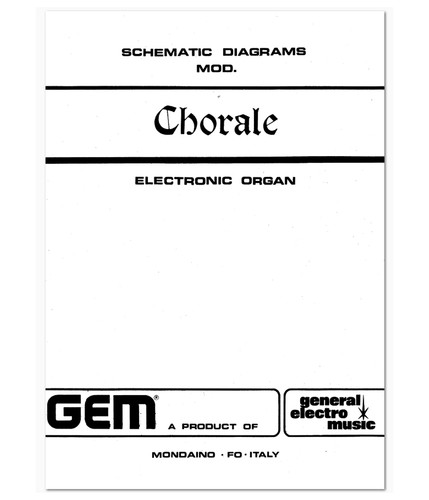 SCHEMATIC DIAGRAMS
MOD.

Chorale

ELECTRONIC ORGAN

GEM® A PRODUCT OF

general electro music

MONDAINO · FO · ITALY